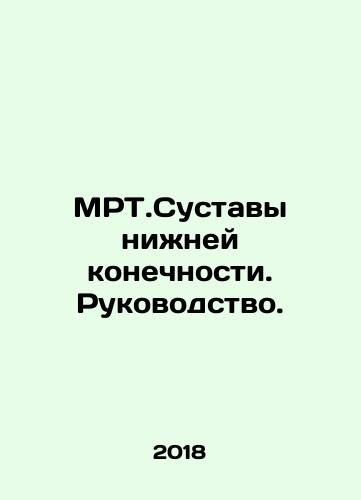 МРТ.Суставы нижней конечности. Руководство.

2018